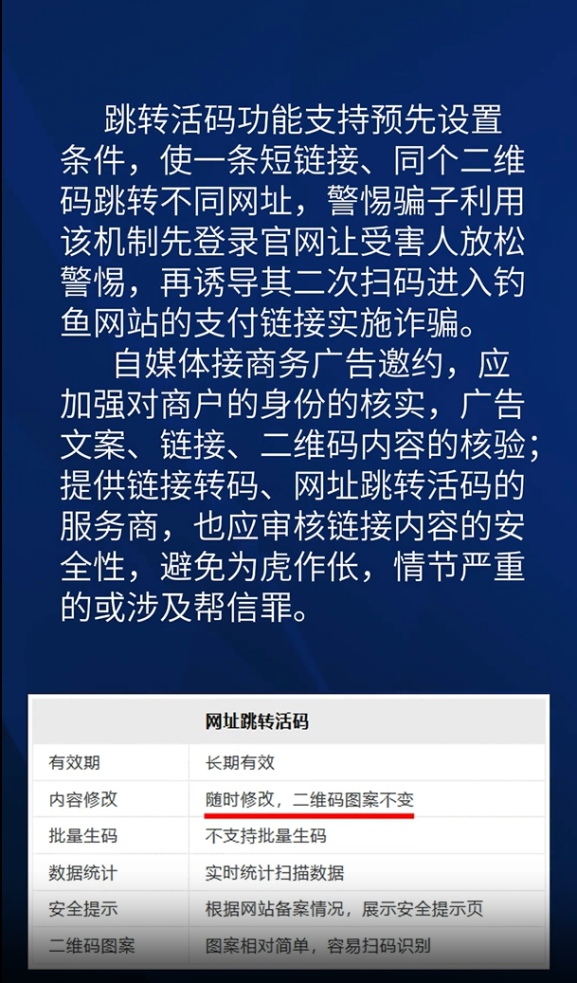 跳转活码功能支持预先设置条件，使一条短链接、同个二维码跳转不同网址，警惕骗子利用该机制先登录官网让受害人放松警惕，再诱导其二次扫码进入钓鱼网站的支付链接实施诈骗。

自媒体接商务广告邀约，应加强对商户的身份的核实，广告文案、链接、二维码内容的核验；提供链接转码、网址跳转活码的服务商，也应审核链接内容的安全性，避免为虎作伥，情节严重的或涉及帮信罪。

| 网址跳转活码 | |
|---|---|
| 有效期 | 长期有效 |
| 内容修改 | 随时修改，二维码图案不变 |
| 批量生码 | 不支持批量生码 |
| 数据统计 | 实时统计扫描数据 |
| 安全提示 | 根据网站备案情况，展示安全提示页 |
| 二维码图案 | 图案相对简单，容易扫码识别 |